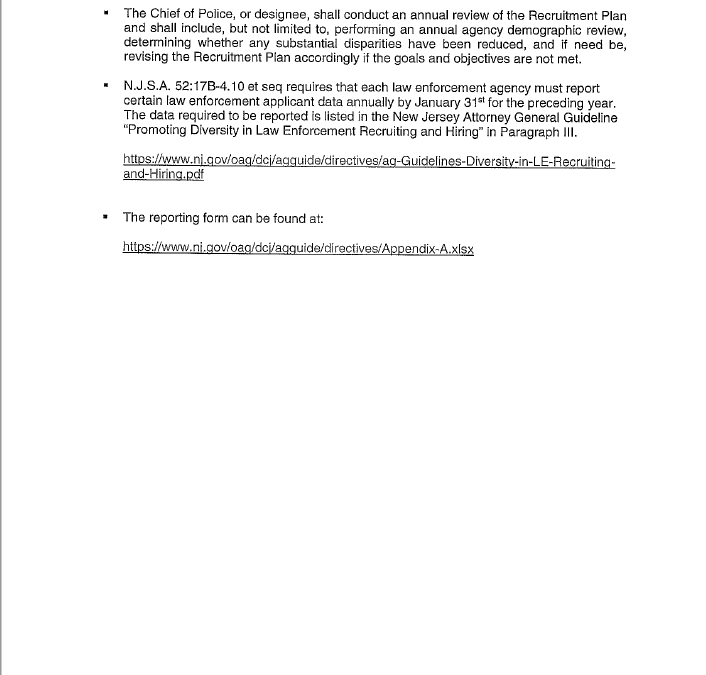 ▪ The Chief of Police, or designee, shall conduct an annual review of the Recruitment Plan and shall include, but not limited to, performing an annual agency demographic review, determining whether any substantial disparities have been reduced, and if need be, revising the Recruitment Plan accordingly if the goals and objectives are not met.

▪ N.J.S.A. 52:17B-4.10 et seq requires that each law enforcement agency must report certain law enforcement applicant data annually by January 31$^{st}$ for the preceding year. The data required to be reported is listed in the New Jersey Attorney General Guideline "Promoting Diversity in Law Enforcement Recruiting and Hiring" in Paragraph III.

https://www.nj.gov/oag/dcj/agguide/directives/ag-Guidelines-Diversity-in-LE-Recruiting-and-Hiring.pdf

▪ The reporting form can be found at:

https://www.nj.gov/oag/dcj/agguide/directives/Appendix-A.xlsx